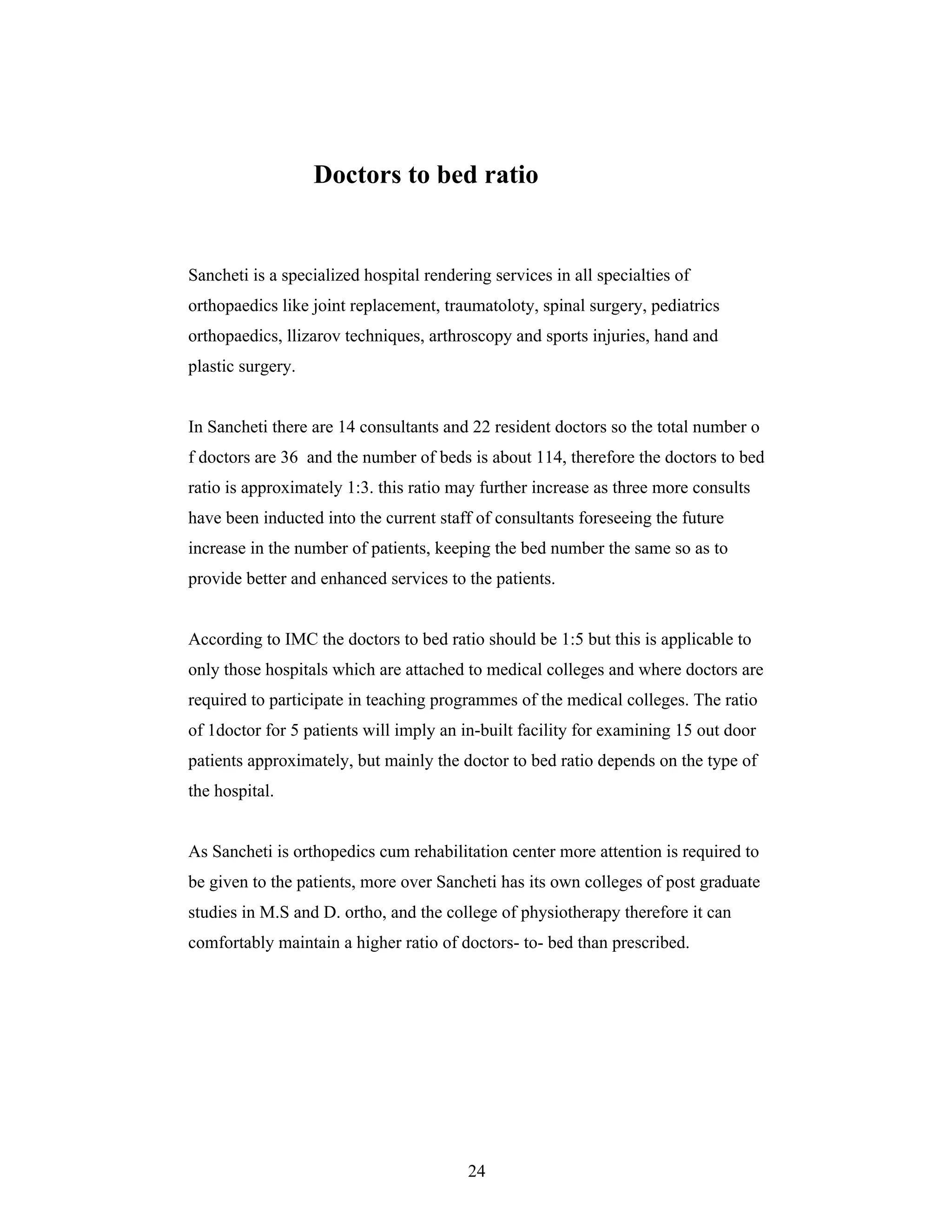 Doctors to bed ratio

Sancheti is a specialized hospital rendering services in all specialties of orthopaedics like joint replacement, traumatoloty, spinal surgery, pediatrics orthopaedics, llizarov techniques, arthroscopy and sports injuries, hand and plastic surgery.

In Sancheti there are 14 consultants and 22 resident doctors so the total number o f doctors are 36 and the number of beds is about 114, therefore the doctors to bed ratio is approximately 1:3. this ratio may further increase as three more consults have been inducted into the current staff of consultants foreseeing the future increase in the number of patients, keeping the bed number the same so as to provide better and enhanced services to the patients.

According to IMC the doctors to bed ratio should be 1:5 but this is applicable to only those hospitals which are attached to medical colleges and where doctors are required to participate in teaching programmes of the medical colleges. The ratio of 1doctor for 5 patients will imply an in-built facility for examining 15 out door patients approximately, but mainly the doctor to bed ratio depends on the type of the hospital.

As Sancheti is orthopedics cum rehabilitation center more attention is required to be given to the patients, more over Sancheti has its own colleges of post graduate studies in M.S and D. ortho, and the college of physiotherapy therefore it can comfortably maintain a higher ratio of doctors- to- bed than prescribed.

24